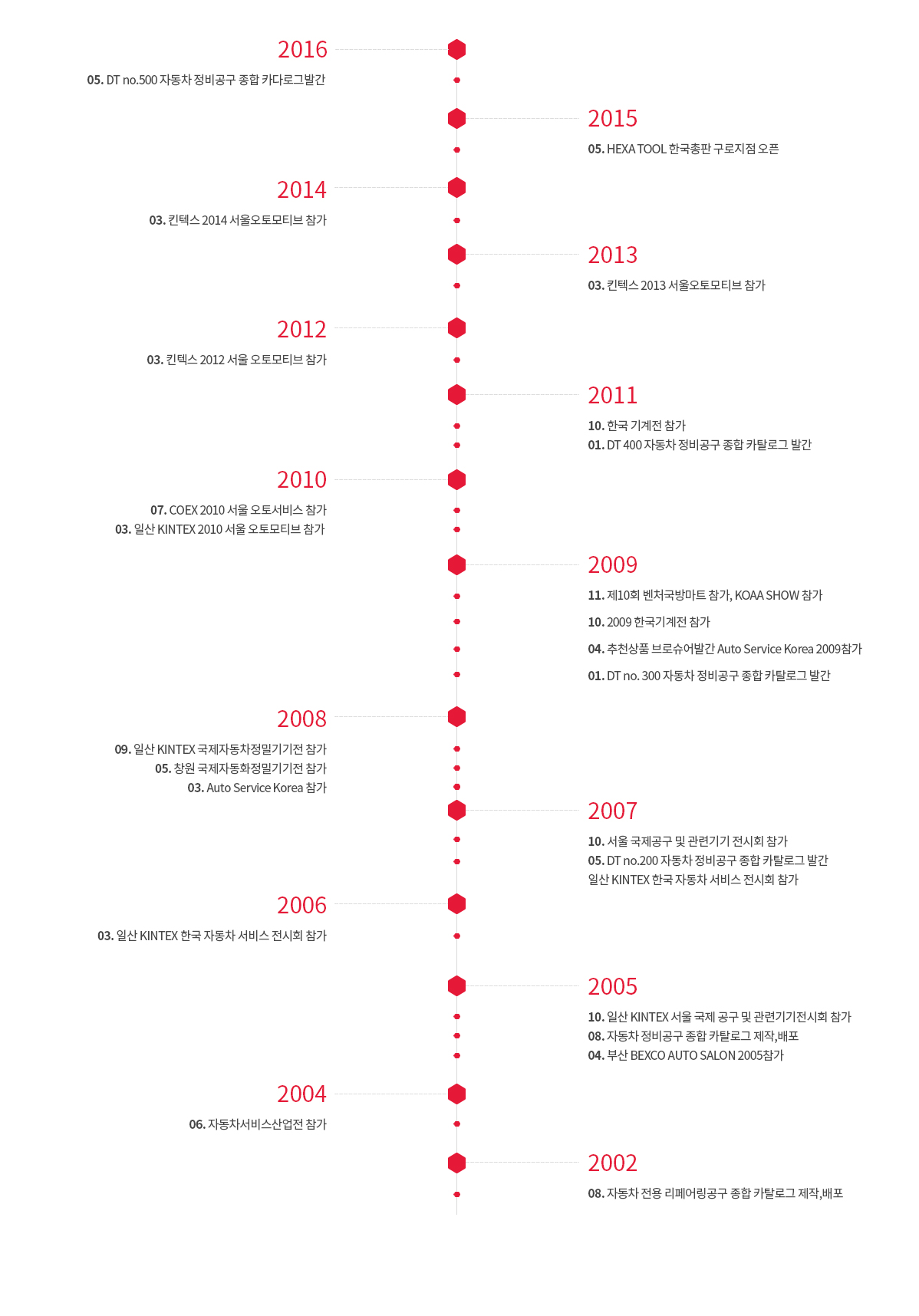 2016

05. DT no.500 자동차 정비공구 종합 카다로그발간

2015

05. HEXA TOOL 한국총판 구로지점 오픈

2014

03. 킨텍스 2014 서울오토모티브 참가

2013

03. 킨텍스 2013 서울오토모티브 참가

2012

03. 킨텍스 2012 서울 오토모티브 참가

2011

10. 한국 기계전 참가
01. DT 400 자동차 정비공구 종합 카탈로그 발간

2010

07. COEX 2010 서울 오토서비스 참가
03. 일산 KINTEX 2010 서울 오토모티브 참가

2009

11. 제10회 벤처국방마트 참가, KOAA SHOW 참가

10. 2009 한국기계전 참가

04. 추천상품 브로슈어발간 Auto Service Korea 2009참가

01. DT no. 300 자동차 정비공구 종합 카탈로그 발간

2008

09. 일산 KINTEX 국제자동차정밀기기전 참가
05. 창원 국제자동화정밀기기전 참가
03. Auto Service Korea 참가

2007

10. 서울 국제공구 및 관련기기 전시회 참가
05. DT no.200 자동차 정비공구 종합 카탈로그 발간
일산 KINTEX 한국 자동차 서비스 전시회 참가

2006

03. 일산 KINTEX 한국 자동차 서비스 전시회 참가

2005

10. 일산 KINTEX 서울 국제 공구 및 관련기기전시회 참가
08. 자동차 정비공구 종합 카탈로그 제작,배포
04. 부산 BEXCO AUTO SALON 2005참가

2004

06. 자동차서비스산업전 참가

2002

08. 자동차 전용 리페어링공구 종합 카탈로그 제작,배포